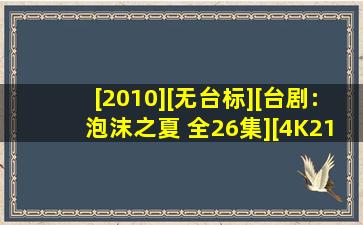 [2010][无台标][台剧：泡沫之夏 全26集][4K21